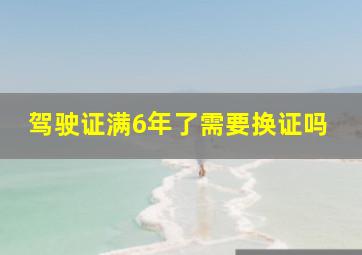 驾驶证满6年了需要换证吗